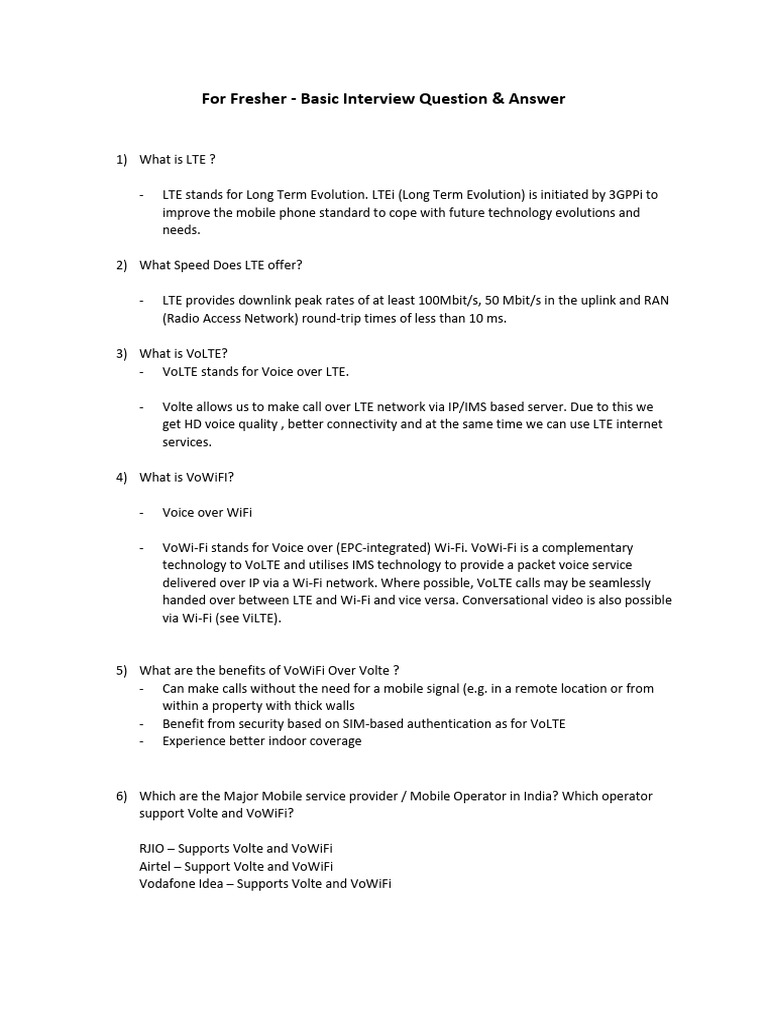 For Fresher - Basic Interview Question & Answer

1) What is LTE ?

- LTE stands for Long Term Evolution. LTEi (Long Term Evolution) is initiated by 3GPPi to improve the mobile phone standard to cope with future technology evolutions and needs.

2) What Speed Does LTE offer?

- LTE provides downlink peak rates of at least 100Mbit/s, 50 Mbit/s in the uplink and RAN (Radio Access Network) round-trip times of less than 10 ms.

3) What is VoLTE?
- VoLTE stands for Voice over LTE.

- Volte allows us to make call over LTE network via IP/IMS based server. Due to this we get HD voice quality , better connectivity and at the same time we can use LTE internet services.

4) What is VoWiFI?

- Voice over WiFi

- VoWi-Fi stands for Voice over (EPC-integrated) Wi-Fi. VoWi-Fi is a complementary technology to VoLTE and utilises IMS technology to provide a packet voice service delivered over IP via a Wi-Fi network. Where possible, VoLTE calls may be seamlessly handed over between LTE and Wi-Fi and vice versa. Conversational video is also possible via Wi-Fi (see ViLTE).

5) What are the benefits of VoWiFi Over Volte ?
- Can make calls without the need for a mobile signal (e.g. in a remote location or from within a property with thick walls
- Benefit from security based on SIM-based authentication as for VoLTE
- Experience better indoor coverage

6) Which are the Major Mobile service provider / Mobile Operator in India? Which operator support Volte and VoWiFi?

RJIO – Supports Volte and VoWiFi
Airtel – Support Volte and VoWiFi
Vodafone Idea – Supports Volte and VoWiFi